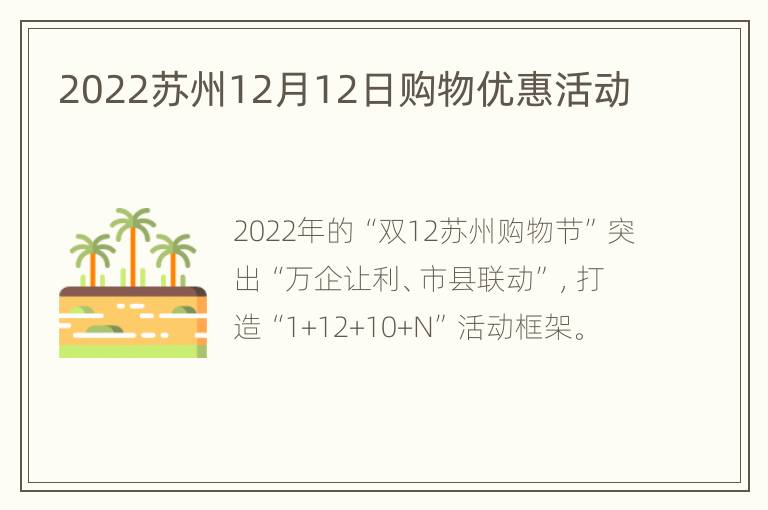 2022苏州12月12日购物优惠活动

2022年的“双12苏州购物节”突出“万企让利、市县联动”，打造“1+12+10+N”活动框架。